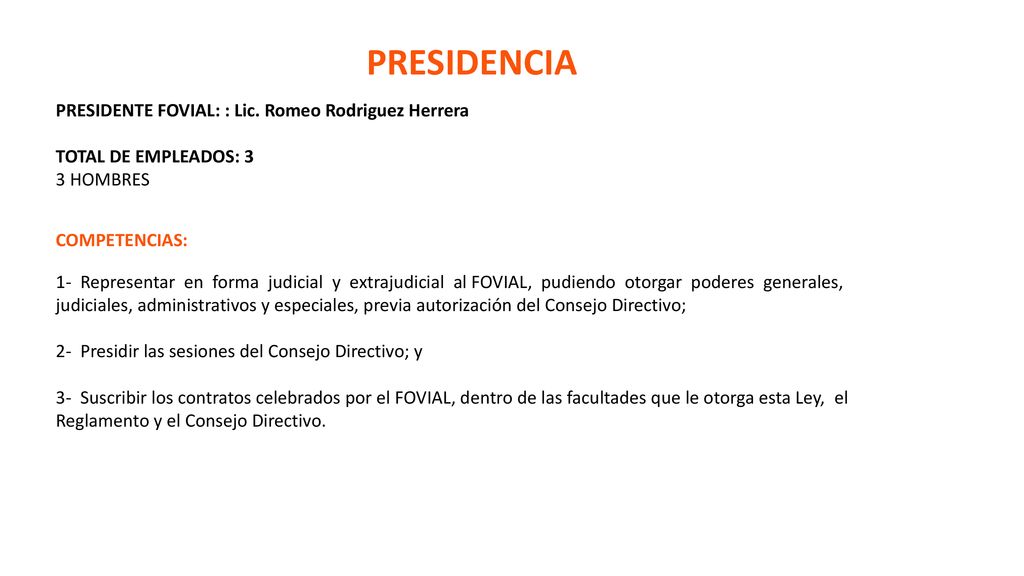 PRESIDENCIA

PRESIDENTE FOVIAL: : Lic. Romeo Rodriguez Herrera

TOTAL DE EMPLEADOS: 3
3 HOMBRES

COMPETENCIAS:

1- Representar en forma judicial y extrajudicial al FOVIAL, pudiendo otorgar poderes generales, judiciales, administrativos y especiales, previa autorización del Consejo Directivo;

2- Presidir las sesiones del Consejo Directivo; y

3- Suscribir los contratos celebrados por el FOVIAL, dentro de las facultades que le otorga esta Ley, el Reglamento y el Consejo Directivo.